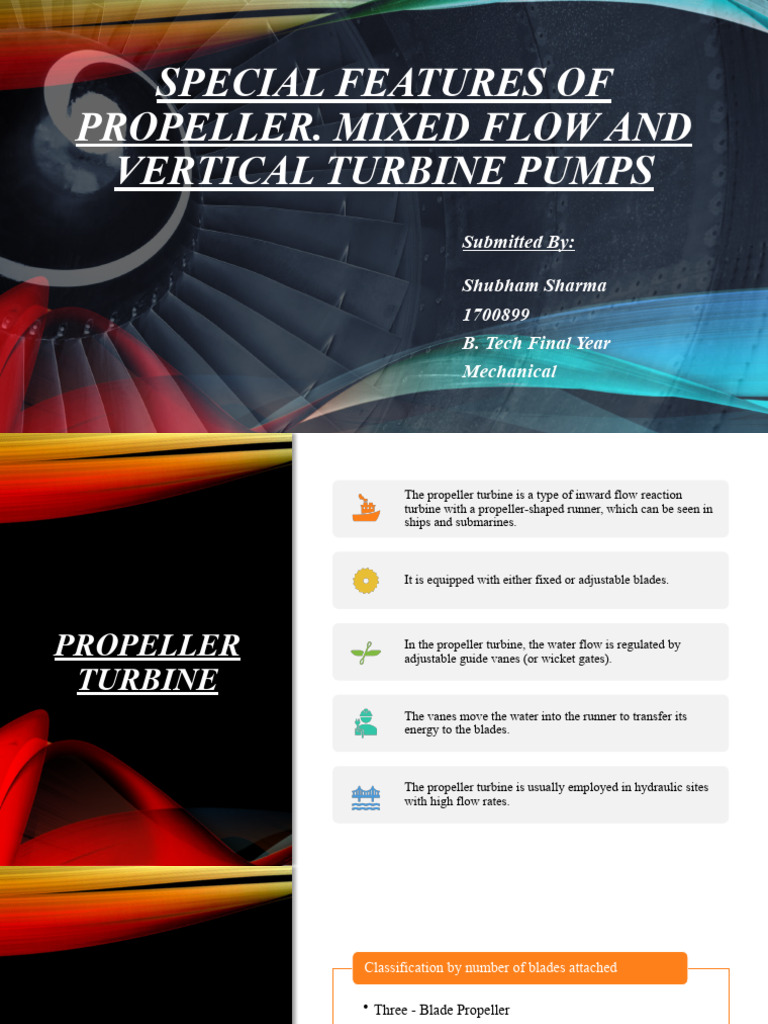 SPECIAL FEATURES OF PROPELLER. MIXED FLOW AND VERTICAL TURBINE PUMPS

Submitted By:

Shubham Sharma
1700899
B. Tech Final Year
Mechanical

PROPELLER TURBINE

The propeller turbine is a type of inward flow reaction turbine with a propeller-shaped runner, which can be seen in ships and submarines.

It is equipped with either fixed or adjustable blades.

In the propeller turbine, the water flow is regulated by adjustable guide vanes (or wicket gates).

The vanes move the water into the runner to transfer its energy to the blades.

The propeller turbine is usually employed in hydraulic sites with high flow rates.

Classification by number of blades attached

• Three - Blade Propeller